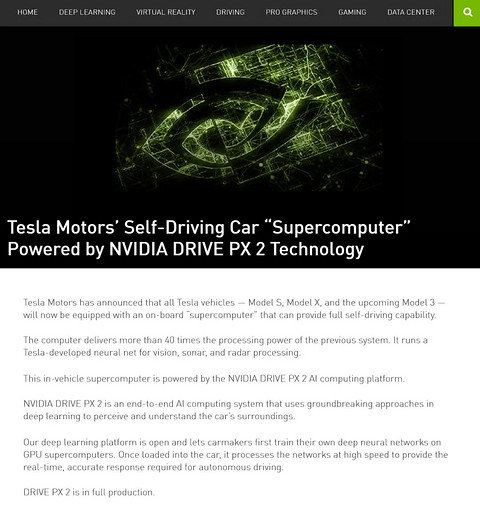 HOME DEEP LEARNING VIRTUAL REALITY DRIVING PRO GRAPHICS GAMING DATA CENTER

Tesla Motors' Self-Driving Car "Supercomputer" Powered by NVIDIA DRIVE PX 2 Technology

Tesla Motors has announced that all Tesla vehicles — Model S, Model X, and the upcoming Model 3 — will now be equipped with an on-board "supercomputer" that can provide full self-driving capability.

The computer delivers more than 40 times the processing power of the previous system. It runs a Tesla-developed neural net for vision, sonar, and radar processing.

This in-vehicle supercomputer is powered by the NVIDIA DRIVE PX 2 AI computing platform.

NVIDIA DRIVE PX 2 is an end-to-end AI computing system that uses groundbreaking approaches in deep learning to perceive and understand the car's surroundings.

Our deep learning platform is open and lets carmakers first train their own deep neural networks on GPU supercomputers. Once loaded into the car, it processes the networks at high speed to provide the real-time, accurate response required for autonomous driving.

DRIVE PX 2 is in full production.